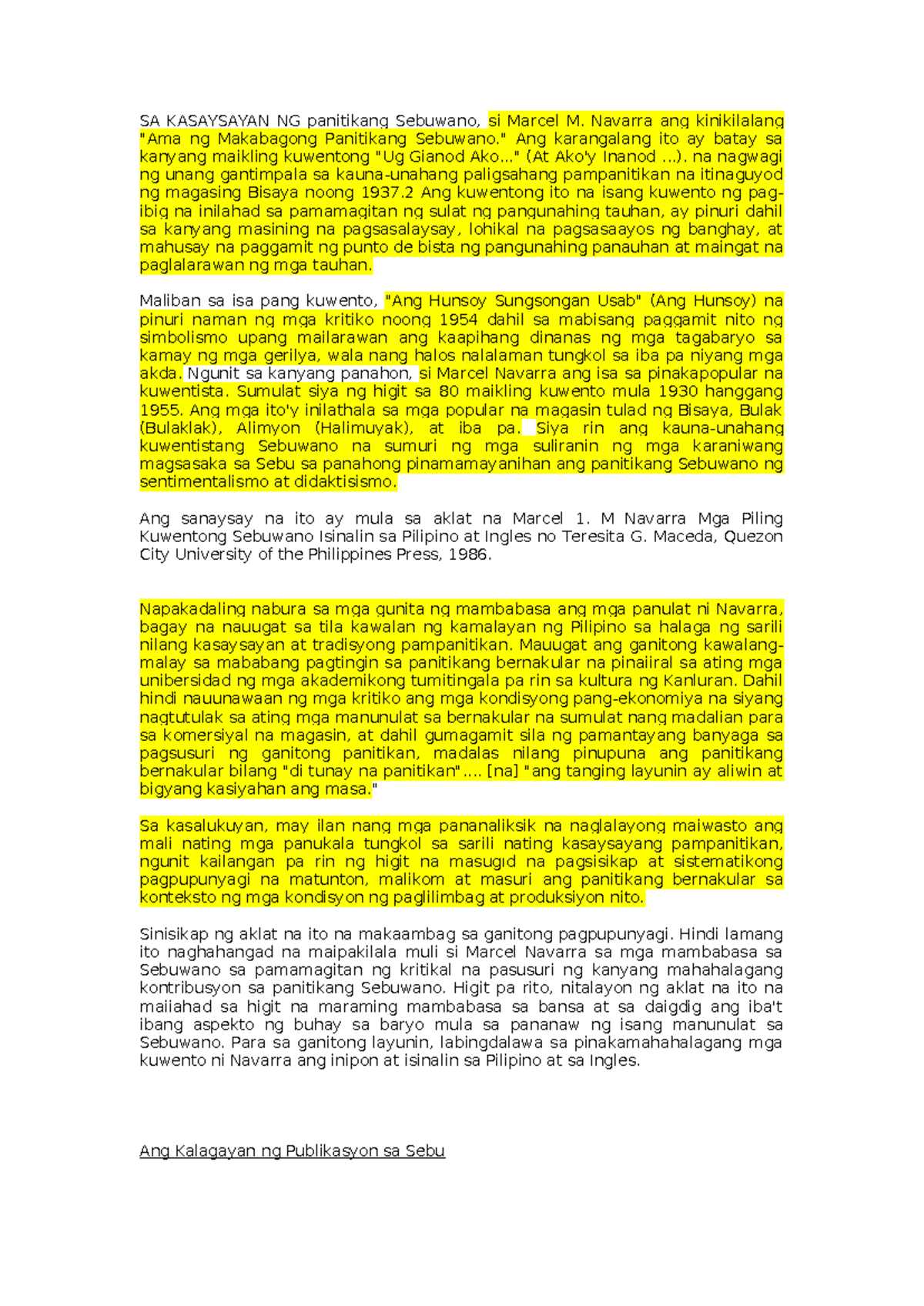 SA KASAYSAYAN NG panitikang Sebuwano, si Marcel M. Navarra ang kinikilalang "Ama ng Makabagong Panitikang Sebuwano." Ang karangalang ito ay batay sa kanyang maikling kuwentong "Ug Gianod Ako..." (At Ako'y Inanod ...). na nagwagi ng unang gantimpala sa kauna-unahang paligsahang pampanitikan na itinaguyod ng magasing Bisaya noong 1937.2 Ang kuwentong ito na isang kuwento ng pag-ibig na inilahad sa pamamagitan ng sulat ng pangunahing tauhan, ay pinuri dahil sa kanyang masining na pagsasalaysay, lohikal na pagsasaayos ng banghay, at mahusay na paggamit ng punto de bista ng pangunahing panauhan at maingat na paglalarawan ng mga tauhan.

Maliban sa isa pang kuwento, "Ang Hunsoy Sungsongan Usab" (Ang Hunsoy) na pinuri naman ng mga kritiko noong 1954 dahil sa mabisang paggamit nito ng simbolismo upang mailarawan ang kaapihang dinanas ng mga tagabaryo sa kamay ng mga gerilya, wala nang halos nalalaman tungkol sa iba pa niyang mga akda. Ngunit sa kanyang panahon, si Marcel Navarra ang isa sa pinakapopular na kuwentista. Sumulat siya ng higit sa 80 maikling kuwento mula 1930 hanggang 1955. Ang mga ito'y inilathala sa mga popular na magasin tulad ng Bisaya, Bulak (Bulaklak), Alimyon (Halimuyak), at iba pa. Siya rin ang kauna-unahang kuwentistang Sebuwano na sumuri ng mga suliranin ng mga karaniwang magsasaka sa Sebu sa panahong pinamamayanihan ang panitikang Sebuwano ng sentimentalismo at didaktisismo.

Ang sanaysay na ito ay mula sa aklat na Marcel 1. M Navarra Mga Piling Kuwentong Sebuwano Isinalin sa Pilipino at Ingles no Teresita G. Maceda, Quezon City University of the Philippines Press, 1986.

Napakadaling nabura sa mga gunita ng mambabasa ang mga panulat ni Navarra, bagay na nauugat sa tila kawalan ng kamalayan ng Pilipino sa halaga ng sarili nilang kasaysayan at tradisyong pampanitikan. Mauugat ang ganitong kawalang-malay sa mababang pagtingin sa panitikang bernakular na pinaiiral sa ating mga unibersidad ng mga akademikong tumitingala pa rin sa kultura ng Kanluran. Dahil hindi nauunawaan ng mga kritiko ang mga kondisyong pang-ekonomiya na siyang nagtutulak sa ating mga manunulat sa bernakular na sumulat nang madalian para sa komersiyal na magasin, at dahil gumagamit sila ng pamantayang banyaga sa pagsusuri ng ganitong panitikan, madalas nilang pinupuna ang panitikang bernakular bilang "di tunay na panitikan".... [na] "ang tanging layunin ay aliwin at bigyang kasiyahan ang masa."

Sa kasalukuyan, may ilan nang mga pananaliksik na naglalayong maiwasto ang mali nating mga panukala tungkol sa sarili nating kasaysayang pampanitikan, ngunit kailangan pa rin ng higit na masugid na pagsisikap at sistematikong pagpupunyagi na matunton, malikom at masuri ang panitikang bernakular sa konteksto ng mga kondisyon ng paglilimbag at produksiyon nito.

Sinisikap ng aklat na ito na makaambag sa ganitong pagpupunyagi. Hindi lamang ito naghahangad na maipakilala muli si Marcel Navarra sa mga mambabasa sa Sebuwano sa pamamagitan ng kritikal na pasusuri ng kanyang mahahalagang kontribusyon sa panitikang Sebuwano. Higit pa rito, nitalayon ng aklat na ito na maiiahad sa higit na maraming mambabasa sa bansa at sa daigdig ang iba't ibang aspekto ng buhay sa baryo mula sa pananaw ng isang manunulat sa Sebuwano. Para sa ganitong layunin, labingdalawa sa pinakamahahalagang mga kuwento ni Navarra ang inipon at isinalin sa Pilipino at sa Ingles.

Ang Kalagayan ng Publikasyon sa Sebu